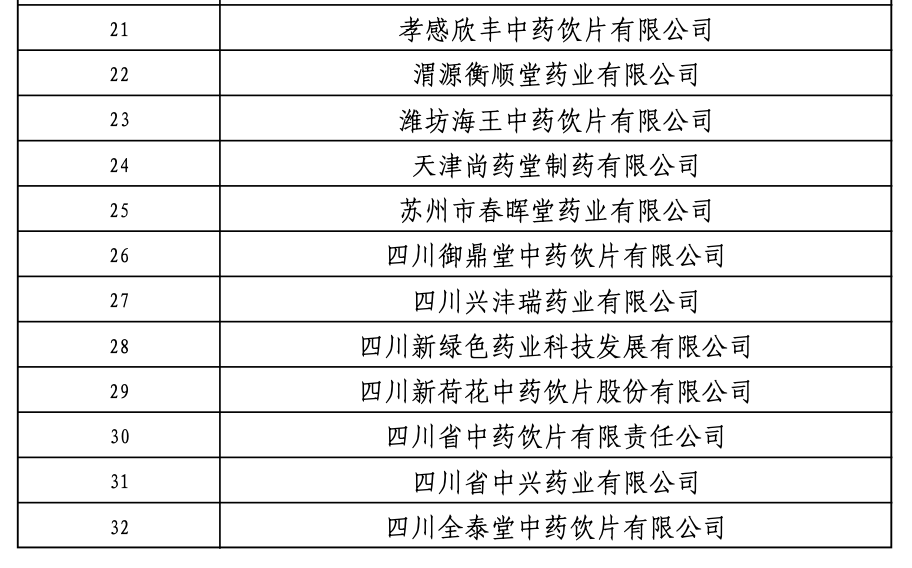 | 21 | 孝感欣丰中药饮片有限公司 |
|---|---|
| 22 | 渭源衡顺堂药业有限公司 |
| 23 | 潍坊海王中药饮片有限公司 |
| 24 | 天津尚药堂制药有限公司 |
| 25 | 苏州市春晖堂药业有限公司 |
| 26 | 四川御鼎堂中药饮片有限公司 |
| 27 | 四川兴沣瑞药业有限公司 |
| 28 | 四川新绿色药业科技发展有限公司 |
| 29 | 四川新荷花中药饮片股份有限公司 |
| 30 | 四川省中药饮片有限责任公司 |
| 31 | 四川省中兴药业有限公司 |
| 32 | 四川全泰堂中药饮片有限公司 |